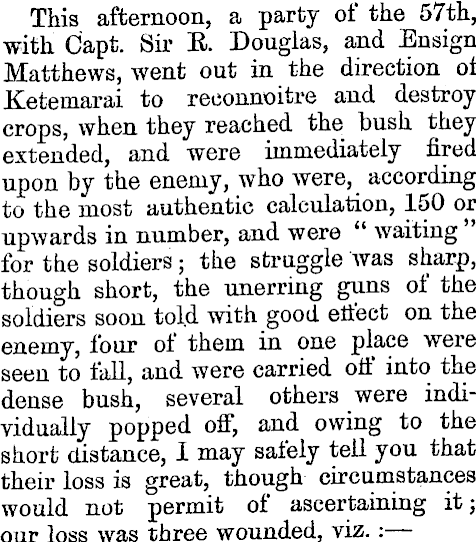 This afternoon, a party of the 57th, with Capt. Sir R. Douglas, and Ensign Matthews, went out in the direction of Ketemarai to reconnoitre and destroy crops, when they reached the bush they extended, and were immediately fired upon by the enemy, who were, according to the most authentic calculation, 150 or upwards in number, and were "waiting" for the soldiers; the struggle was sharp, though short, the unerring guns of the soldiers soon told with good effect on the enemy, four of them in one place were seen to fall, and were carried off into the dense bush, several others were individually popped off, and owing to the short distance, I may safely tell you that their loss is great, though circumstances would not permit of ascertaining it; our loss was three wounded, viz. :—